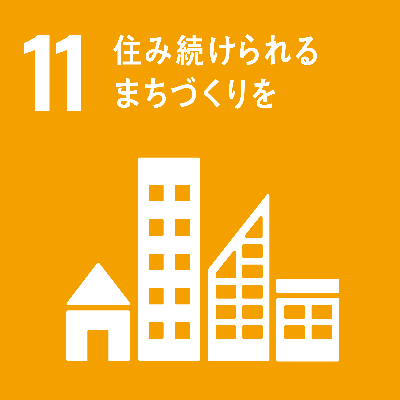 11 住み続けられる
まちづくりを